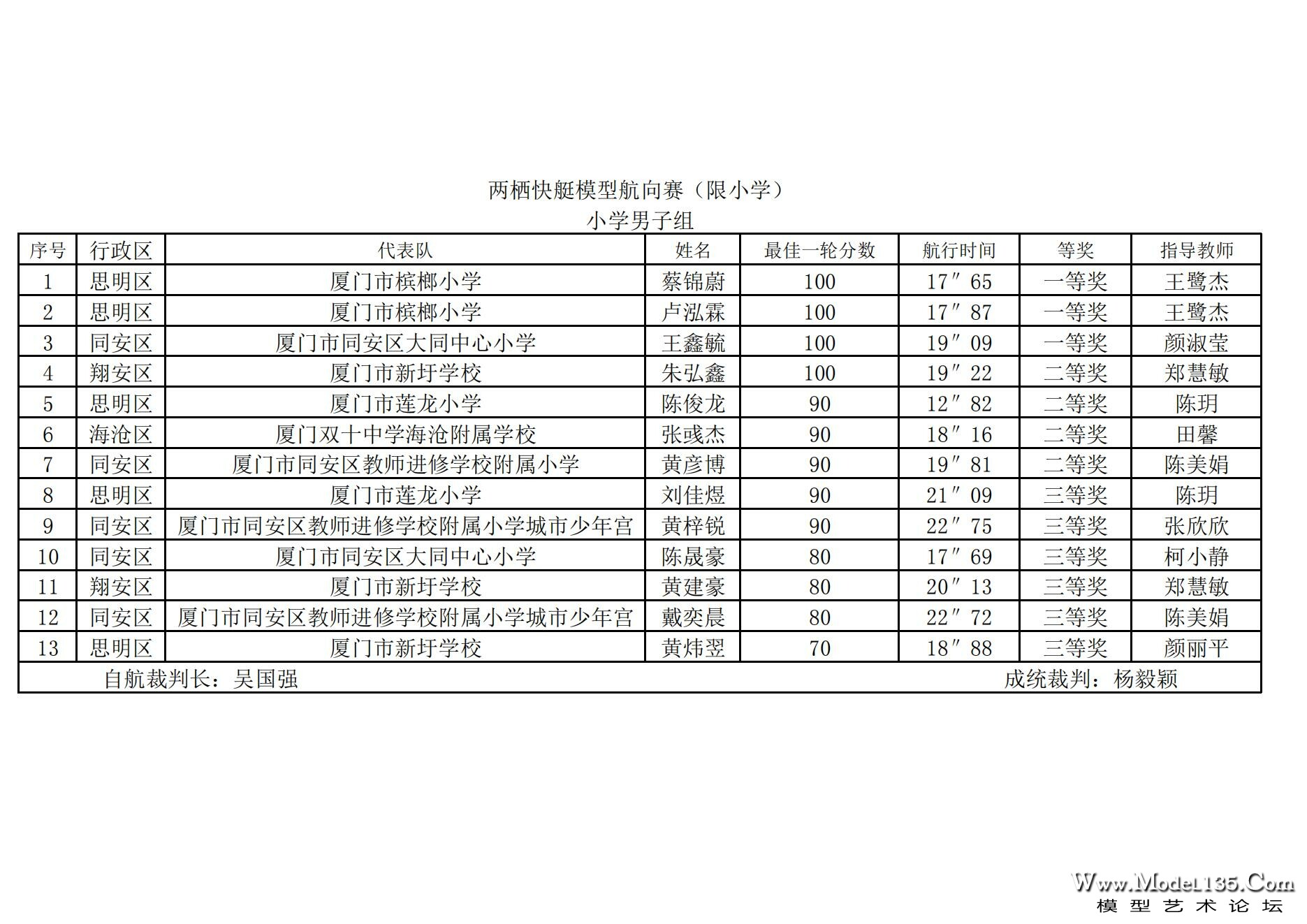 两栖快艇模型航向赛（限小学）
小学男子组

| 序号 | 行政区 | 代表队 | 姓名 | 最佳一轮分数 | 航行时间 | 等奖 | 指导教师 |
|---|---|---|---|---|---|---|---|
| 1 | 思明区 | 厦门市槟榔小学 | 蔡锦蔚 | 100 | 17″65 | 一等奖 | 王鹭杰 |
| 2 | 思明区 | 厦门市槟榔小学 | 卢泓霖 | 100 | 17″87 | 一等奖 | 王鹭杰 |
| 3 | 同安区 | 厦门市同安区大同中心小学 | 王鑫毓 | 100 | 19″09 | 一等奖 | 颜淑莹 |
| 4 | 翔安区 | 厦门市新圩学校 | 朱弘鑫 | 100 | 19″22 | 二等奖 | 郑慧敏 |
| 5 | 思明区 | 厦门市莲龙小学 | 陈俊龙 | 90 | 12″82 | 二等奖 | 陈玥 |
| 6 | 海沧区 | 厦门双十中学海沧附属学校 | 张彧杰 | 90 | 18″16 | 二等奖 | 田馨 |
| 7 | 同安区 | 厦门市同安区教师进修学校附属小学 | 黄彦博 | 90 | 19″81 | 二等奖 | 陈美娟 |
| 8 | 思明区 | 厦门市莲龙小学 | 刘佳煜 | 90 | 21″09 | 三等奖 | 陈玥 |
| 9 | 同安区 | 厦门市同安区教师进修学校附属小学城市少年宫 | 黄梓锐 | 90 | 22″75 | 三等奖 | 张欣欣 |
| 10 | 同安区 | 厦门市同安区大同中心小学 | 陈晟豪 | 80 | 17″69 | 三等奖 | 柯小静 |
| 11 | 翔安区 | 厦门市新圩学校 | 黄建豪 | 80 | 20″13 | 三等奖 | 郑慧敏 |
| 12 | 同安区 | 厦门市同安区教师进修学校附属小学城市少年宫 | 戴奕晨 | 80 | 22″72 | 三等奖 | 陈美娟 |
| 13 | 思明区 | 厦门市新圩学校 | 黄炜翌 | 70 | 18″88 | 三等奖 | 颜丽平 |

自航裁判长：吴国强　　成统裁判：杨毅颖

Www.Model135.Com
模型艺术论坛